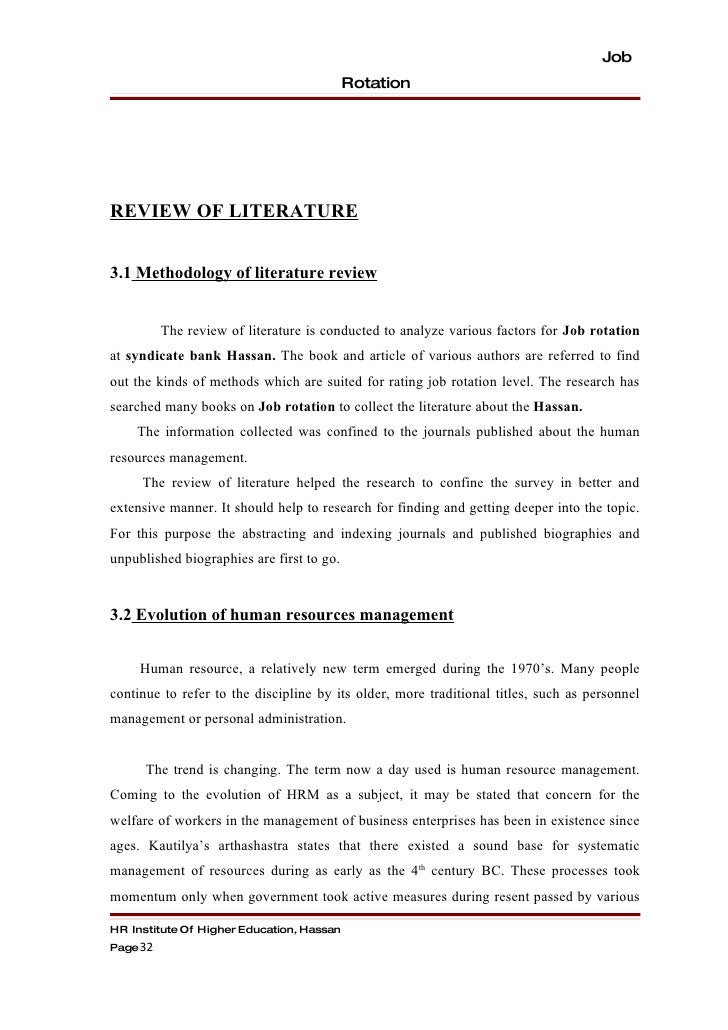 Job
Rotation

REVIEW OF LITERATURE

3.1 Methodology of literature review

The review of literature is conducted to analyze various factors for Job rotation at syndicate bank Hassan. The book and article of various authors are referred to find out the kinds of methods which are suited for rating job rotation level. The research has searched many books on Job rotation to collect the literature about the Hassan.

The information collected was confined to the journals published about the human resources management.

The review of literature helped the research to confine the survey in better and extensive manner. It should help to research for finding and getting deeper into the topic. For this purpose the abstracting and indexing journals and published biographies and unpublished biographies are first to go.

3.2 Evolution of human resources management

Human resource, a relatively new term emerged during the 1970's. Many people continue to refer to the discipline by its older, more traditional titles, such as personnel management or personal administration.

The trend is changing. The term now a day used is human resource management. Coming to the evolution of HRM as a subject, it may be stated that concern for the welfare of workers in the management of business enterprises has been in existence since ages. Kautilya's arthashastra states that there existed a sound base for systematic management of resources during as early as the 4$^{th}$ century BC. These processes took momentum only when government took active measures during resent passed by various

HR Institute Of Higher Education, Hassan
Page 32